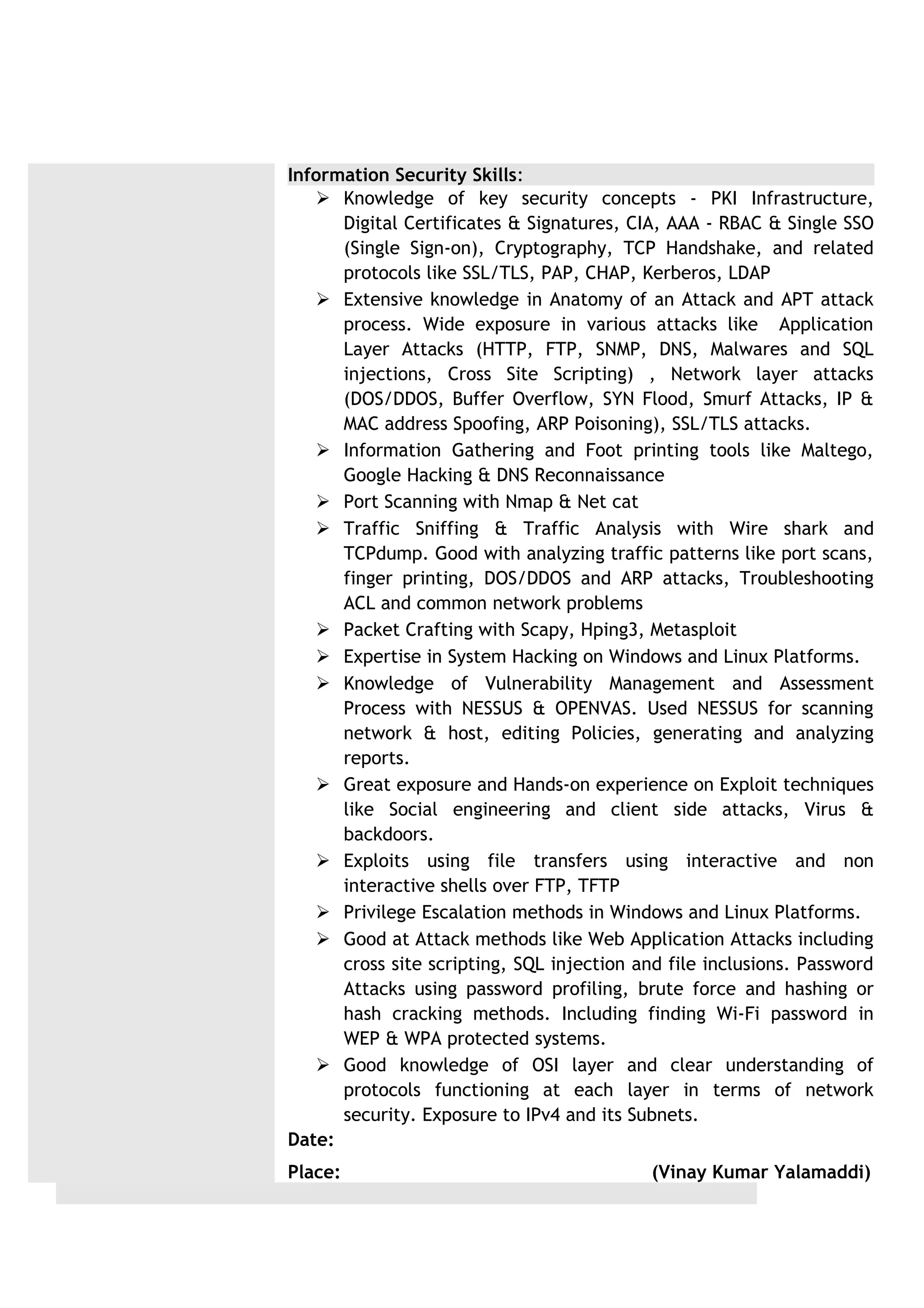 Information Security Skills:

➢ Knowledge of key security concepts - PKI Infrastructure, Digital Certificates & Signatures, CIA, AAA - RBAC & Single SSO (Single Sign-on), Cryptography, TCP Handshake, and related protocols like SSL/TLS, PAP, CHAP, Kerberos, LDAP
➢ Extensive knowledge in Anatomy of an Attack and APT attack process. Wide exposure in various attacks like Application Layer Attacks (HTTP, FTP, SNMP, DNS, Malwares and SQL injections, Cross Site Scripting) , Network layer attacks (DOS/DDOS, Buffer Overflow, SYN Flood, Smurf Attacks, IP & MAC address Spoofing, ARP Poisoning), SSL/TLS attacks.
➢ Information Gathering and Foot printing tools like Maltego, Google Hacking & DNS Reconnaissance
➢ Port Scanning with Nmap & Net cat
➢ Traffic Sniffing & Traffic Analysis with Wire shark and TCPdump. Good with analyzing traffic patterns like port scans, finger printing, DOS/DDOS and ARP attacks, Troubleshooting ACL and common network problems
➢ Packet Crafting with Scapy, Hping3, Metasploit
➢ Expertise in System Hacking on Windows and Linux Platforms.
➢ Knowledge of Vulnerability Management and Assessment Process with NESSUS & OPENVAS. Used NESSUS for scanning network & host, editing Policies, generating and analyzing reports.
➢ Great exposure and Hands-on experience on Exploit techniques like Social engineering and client side attacks, Virus & backdoors.
➢ Exploits using file transfers using interactive and non interactive shells over FTP, TFTP
➢ Privilege Escalation methods in Windows and Linux Platforms.
➢ Good at Attack methods like Web Application Attacks including cross site scripting, SQL injection and file inclusions. Password Attacks using password profiling, brute force and hashing or hash cracking methods. Including finding Wi-Fi password in WEP & WPA protected systems.
➢ Good knowledge of OSI layer and clear understanding of protocols functioning at each layer in terms of network security. Exposure to IPv4 and its Subnets.

Date:

Place: (Vinay Kumar Yalamaddi)